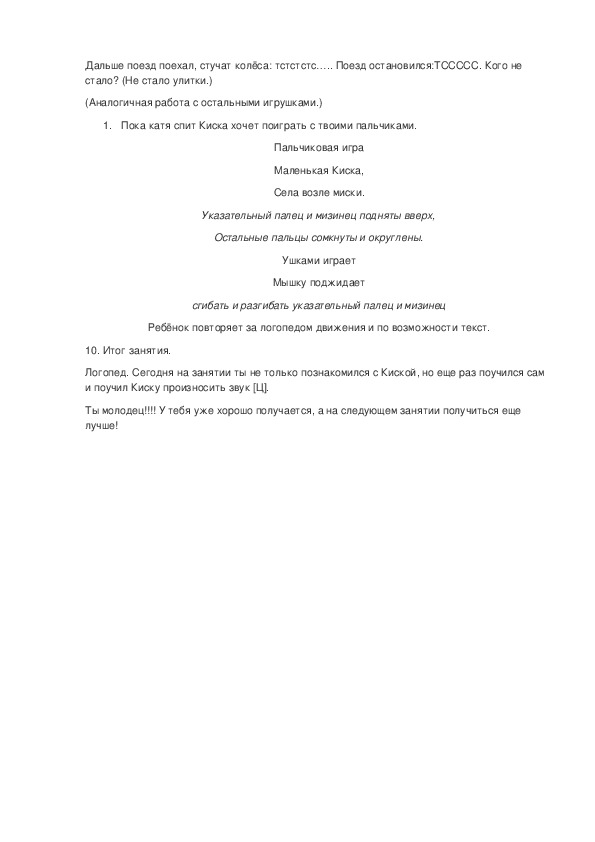 Дальше поезд поехал, стучат колёса: тстстстс….. Поезд остановился:ТССССС. Кого не стало? (Не стало улитки.)

(Аналогичная работа с остальными игрушками.)

1. Пока катя спит Киска хочет поиграть с твоими пальчиками.

Пальчиковая игра

Маленькая Киска,

Села возле миски.

Указательный палец и мизинец подняты вверх,

Остальные пальцы сомкнуты и округлены.

Ушками играет

Мышку поджидает

сгибать и разгибать указательный палец и мизинец

Ребёнок повторяет за логопедом движения и по возможности текст.

10. Итог занятия.

Логопед. Сегодня на занятии ты не только познакомился с Киской, но еще раз поучился сам и поучил Киску произносить звук [Ц].

Ты молодец!!!! У тебя уже хорошо получается, а на следующем занятии получиться еще лучше!